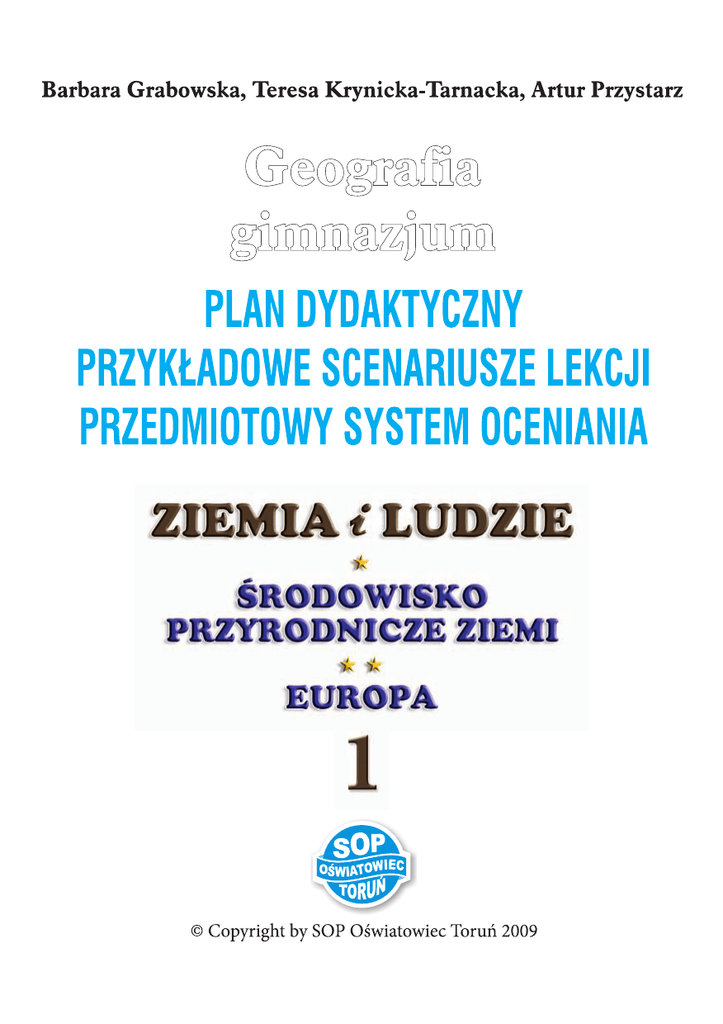 Barbara Grabowska, Teresa Krynicka-Tarnacka, Artur Przystarz

Geografia
gimnazjum

PLAN DYDAKTYCZNY
PRZYKŁADOWE SCENARIUSZE LEKCJI
PRZEDMIOTOWY SYSTEM OCENIANIA

ZIEMIA i LUDZIE

ŚRODOWISKO
PRZYRODNICZE ZIEMI

EUROPA

1

SOP
OŚWIATOWIEC
TORUŃ

© Copyright by SOP Oświatowiec Toruń 2009